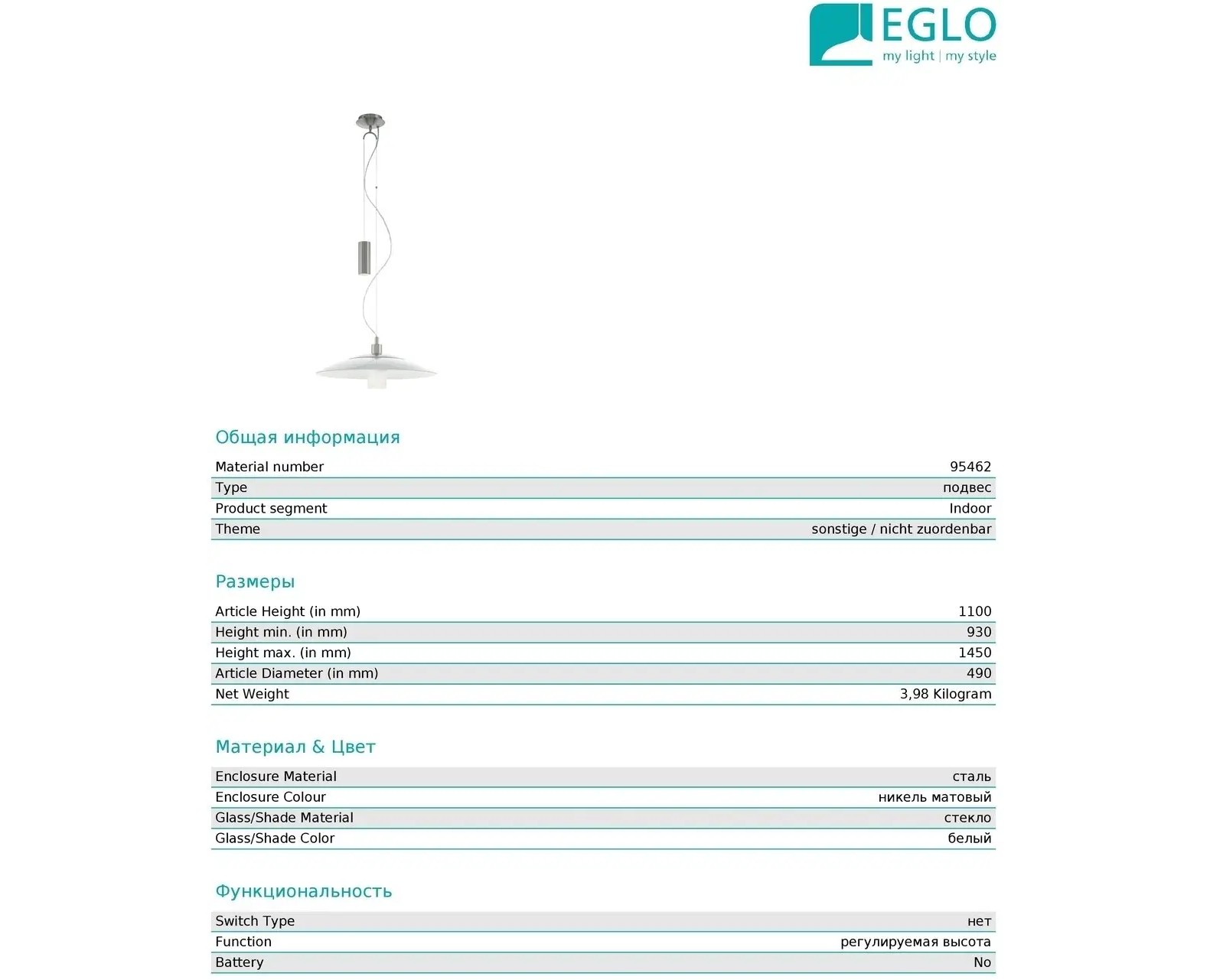 EGLO
my light | my style

Общая информация

| Material number | 95462 |
|---|---|
| Type | подвес |
| Product segment | Indoor |
| Theme | sonstige / nicht zuordenbar |

Размеры

| Article Height (in mm) | 1100 |
|---|---|
| Height min. (in mm) | 930 |
| Height max. (in mm) | 1450 |
| Article Diameter (in mm) | 490 |
| Net Weight | 3,98 Kilogram |

Материал & Цвет

| Enclosure Material | сталь |
|---|---|
| Enclosure Colour | никель матовый |
| Glass/Shade Material | стекло |
| Glass/Shade Color | белый |

Функциональность

| Switch Type | нет |
|---|---|
| Function | регулируемая высота |
| Battery | No |